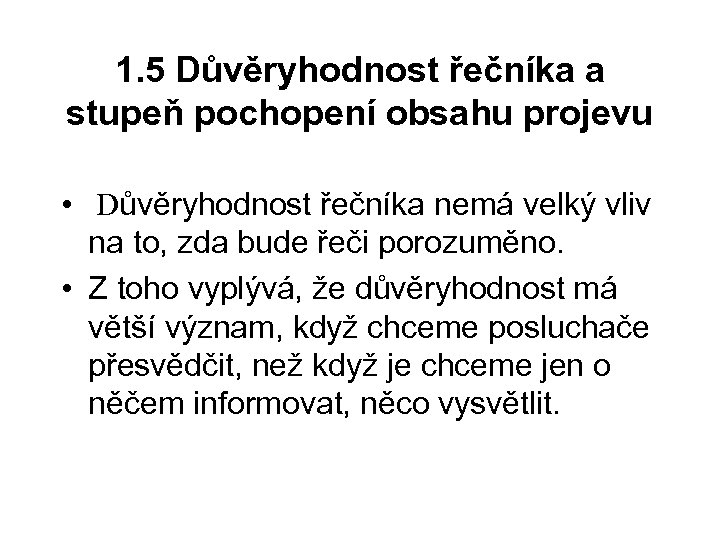 1.5 Důvěryhodnost řečníka a stupeň pochopení obsahu projevu

• Důvěryhodnost řečníka nemá velký vliv na to, zda bude řeči porozuměno.
• Z toho vyplývá, že důvěryhodnost má větší význam, když chceme posluchače přesvědčit, než když je chceme jen o něčem informovat, něco vysvětlit.